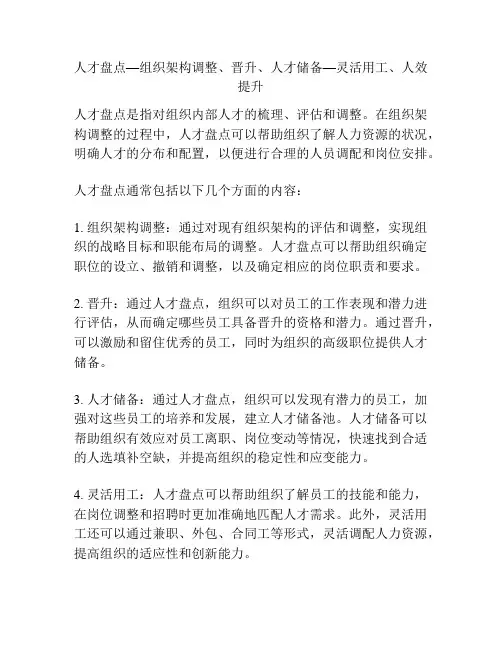 人才盘点—组织架构调整、晋升、人才储备—灵活用工、人效提升

人才盘点是指对组织内部人才的梳理、评估和调整。在组织架构调整的过程中，人才盘点可以帮助组织了解人力资源的状况，明确人才的分布和配置，以便进行合理的人员调配和岗位安排。

人才盘点通常包括以下几个方面的内容：

1. 组织架构调整：通过对现有组织架构的评估和调整，实现组织的战略目标和职能布局的调整。人才盘点可以帮助组织确定职位的设立、撤销和调整，以及确定相应的岗位职责和要求。

2. 晋升：通过人才盘点，组织可以对员工的工作表现和潜力进行评估，从而确定哪些员工具备晋升的资格和潜力。通过晋升，可以激励和留住优秀的员工，同时为组织的高级职位提供人才储备。

3. 人才储备：通过人才盘点，组织可以发现有潜力的员工，加强对这些员工的培养和发展，建立人才储备池。人才储备可以帮助组织有效应对员工离职、岗位变动等情况，快速找到合适的人选填补空缺，并提高组织的稳定性和应变能力。

4. 灵活用工：人才盘点可以帮助组织了解员工的技能和能力，在岗位调整和招聘时更加准确地匹配人才需求。此外，灵活用工还可以通过兼职、外包、合同工等形式，灵活调配人力资源，提高组织的适应性和创新能力。